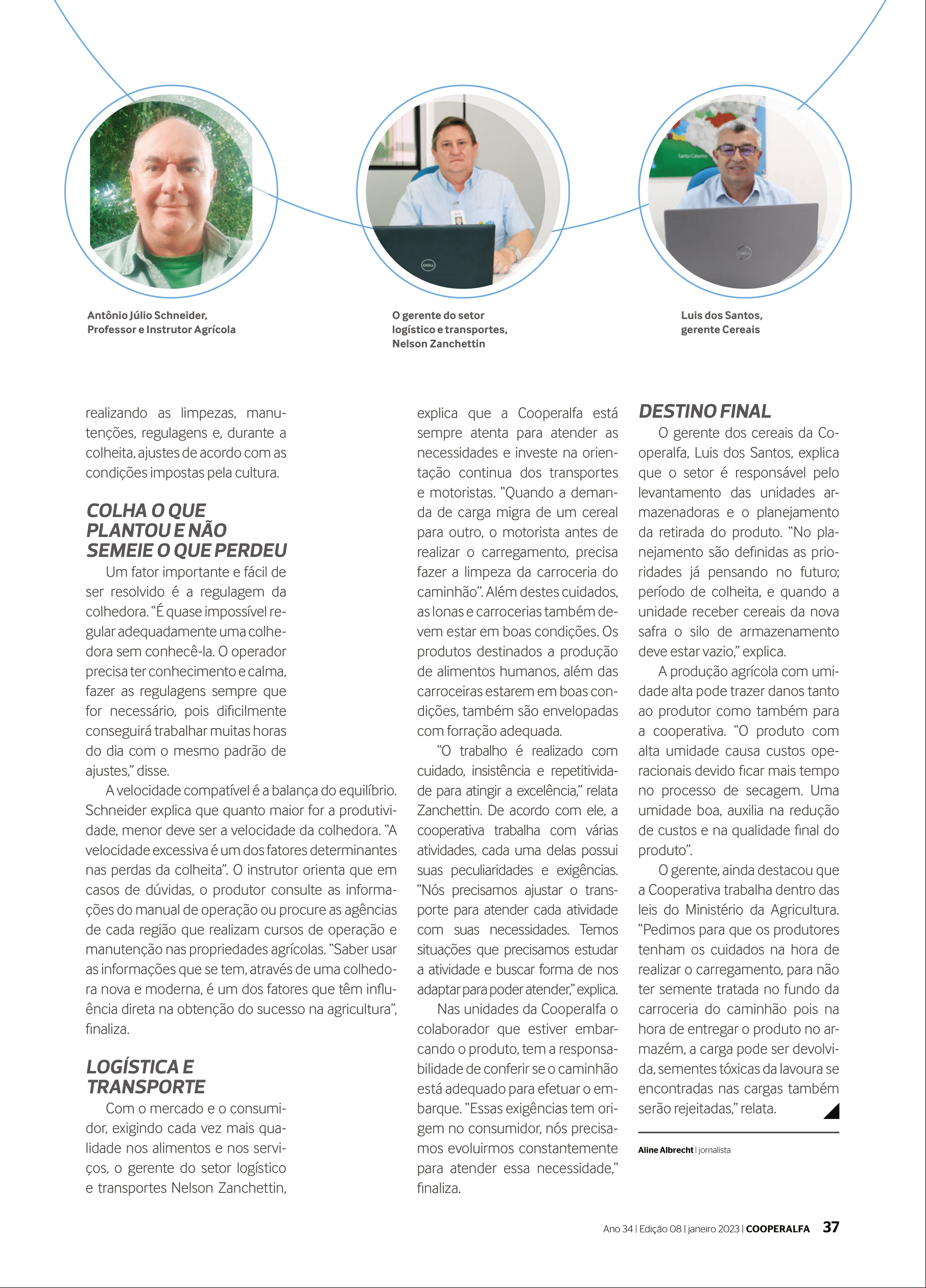 Antônio Júlio Schneider, Professor e Instrutor Agrícola

O gerente do setor logístico e transportes, Nelson Zanchettin

Luis dos Santos, gerente Cereais

realizando as limpezas, manutenções, regulagens e, durante a colheita, ajustes de acordo com as condições impostas pela cultura.

COLHA O QUE PLANTOU E NÃO SEMEIE O QUE PERDEU

Um fator importante e fácil de ser resolvido é a regulagem da colhedora. "É quase impossível regular adequadamente uma colhedora sem conhecê-la. O operador precisa ter conhecimento e calma, fazer as regulagens sempre que for necessário, pois dificilmente conseguirá trabalhar muitas horas do dia com o mesmo padrão de ajustes," disse.

A velocidade compatível é a balança do equilíbrio. Schneider explica que quanto maior for a produtividade, menor deve ser a velocidade da colhedora. "A velocidade excessiva é um dos fatores determinantes nas perdas da colheita". O instrutor orienta que em casos de dúvidas, o produtor consulte as informações do manual de operação ou procure as agências de cada região que realizam cursos de operação e manutenção nas propriedades agrícolas. "Saber usar as informações que se tem, através de uma colhedora nova e moderna, é um dos fatores que têm influência direta na obtenção do sucesso na agricultura", finaliza.

LOGÍSTICA E TRANSPORTE

Com o mercado e o consumidor, exigindo cada vez mais qualidade nos alimentos e nos serviços, o gerente do setor logístico e transportes Nelson Zanchettin, explica que a Cooperalfa está sempre atenta para atender as necessidades e investe na orientação continua dos transportes e motoristas. "Quando a demanda de carga migra de um cereal para outro, o motorista antes de realizar o carregamento, precisa fazer a limpeza da carroceria do caminhão". Além destes cuidados, as lonas e carrocerias também devem estar em boas condições. Os produtos destinados a produção de alimentos humanos, além das carroceiras estarem em boas condições, também são envelopadas com forração adequada.

"O trabalho é realizado com cuidado, insistência e repetitividade para atingir a excelência," relata Zanchettin. De acordo com ele, a cooperativa trabalha com várias atividades, cada uma delas possui suas peculiaridades e exigências. "Nós precisamos ajustar o transporte para atender cada atividade com suas necessidades. Temos situações que precisamos estudar a atividade e buscar forma de nos adaptar para poder atender," explica.

Nas unidades da Cooperalfa o colaborador que estiver embarcando o produto, tem a responsabilidade de conferir se o caminhão está adequado para efetuar o embarque. "Essas exigências tem origem no consumidor, nós precisamos evoluirmos constantemente para atender essa necessidade," finaliza.

DESTINO FINAL

O gerente dos cereais da Cooperalfa, Luis dos Santos, explica que o setor é responsável pelo levantamento das unidades armazenadoras e o planejamento da retirada do produto. "No planejamento são definidas as prioridades já pensando no futuro; período de colheita, e quando a unidade receber cereais da nova safra o silo de armazenamento deve estar vazio," explica.

A produção agrícola com umidade alta pode trazer danos tanto ao produtor como também para a cooperativa. "O produto com alta umidade causa custos operacionais devido ficar mais tempo no processo de secagem. Uma umidade boa, auxilia na redução de custos e na qualidade final do produto".

O gerente, ainda destacou que a Cooperativa trabalha dentro das leis do Ministério da Agricultura. "Pedimos para que os produtores tenham os cuidados na hora de realizar o carregamento, para não ter semente tratada no fundo da carroceria do caminhão pois na hora de entregar o produto no armazém, a carga pode ser devolvida, sementes tóxicas da lavoura se encontradas nas cargas também serão rejeitadas," relata.

Aline Albrecht | jornalista

Ano 34 | Edição 08 | janeiro 2023 | COOPERALFA 37